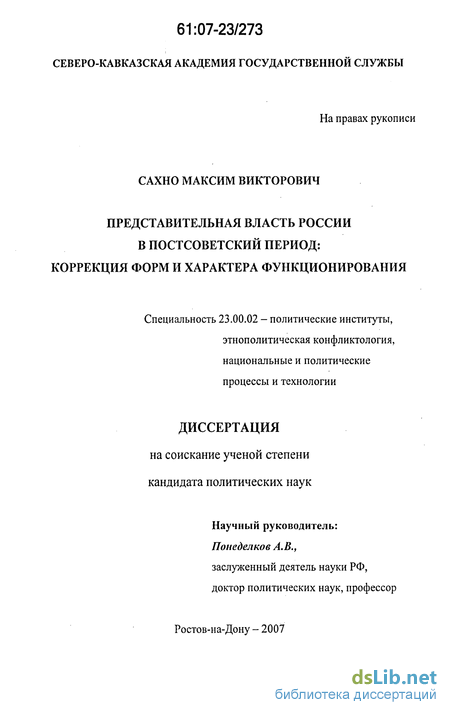 61:07-23/273

СЕВЕРО-КАВКАЗСКАЯ АКАДЕМИЯ ГОСУДАРСТВЕННОЙ СЛУЖБЫ

На правах рукописи

САХНО МАКСИМ ВИКТОРОВИЧ

ПРЕДСТАВИТЕЛЬНАЯ ВЛАСТЬ РОССИИ В ПОСТСОВЕТСКИЙ ПЕРИОД: КОРРЕКЦИЯ ФОРМ И ХАРАКТЕРА ФУНКЦИОНИРОВАНИЯ

Специальность 23.00.02 – политические институты, этнополитическая конфликтология, национальные и политические процессы и технологии

ДИССЕРТАЦИЯ

на соискание ученой степени

кандидата политических наук

Научный руководитель:
Понеделков А.В.,
заслуженный деятель науки РФ,
доктор политических наук, профессор

Ростов-на-Дону – 2007

dsLib.net
библиотека диссертаций